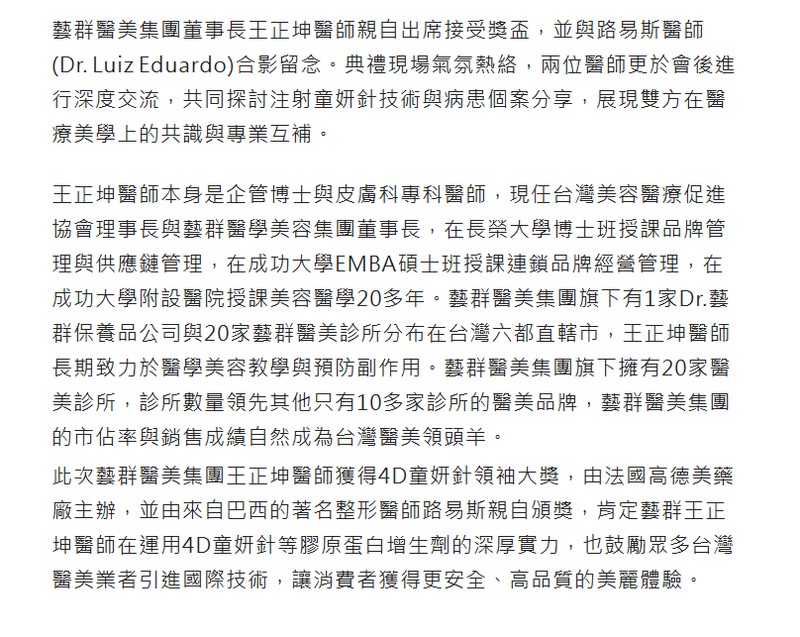 藝群醫美集團董事長王正坤醫師親自出席接受獎盃，並與路易斯醫師(Dr. Luiz Eduardo)合影留念。典禮現場氣氛熱絡，兩位醫師更於會後進行深度交流，共同探討注射童妍針技術與病患個案分享，展現雙方在醫療美學上的共識與專業互補。

王正坤醫師本身是企管博士與皮膚科專科醫師，現任台灣美容醫療促進協會理事長與藝群醫學美容集團董事長，在長榮大學博士班授課品牌管理與供應鏈管理，在成功大學EMBA碩士班授課連鎖品牌經營管理，在成功大學附設醫院授課美容醫學20多年。藝群醫美集團旗下有1家Dr.藝群保養品公司與20家藝群醫美診所分布在台灣六都直轄市，王正坤醫師長期致力於醫學美容教學與預防副作用。藝群醫美集團旗下擁有20家醫美診所，診所數量領先其他只有10多家診所的醫美品牌，藝群醫美集團的市佔率與銷售成績自然成為台灣醫美領頭羊。

此次藝群醫美集團王正坤醫師獲得4D童妍針領袖大獎，由法國高德美藥廠主辦，並由來自巴西的著名整形醫師路易斯親自頒獎，肯定藝群王正坤醫師在運用4D童妍針等膠原蛋白增生劑的深厚實力，也鼓勵眾多台灣醫美業者引進國際技術，讓消費者獲得更安全、高品質的美麗體驗。